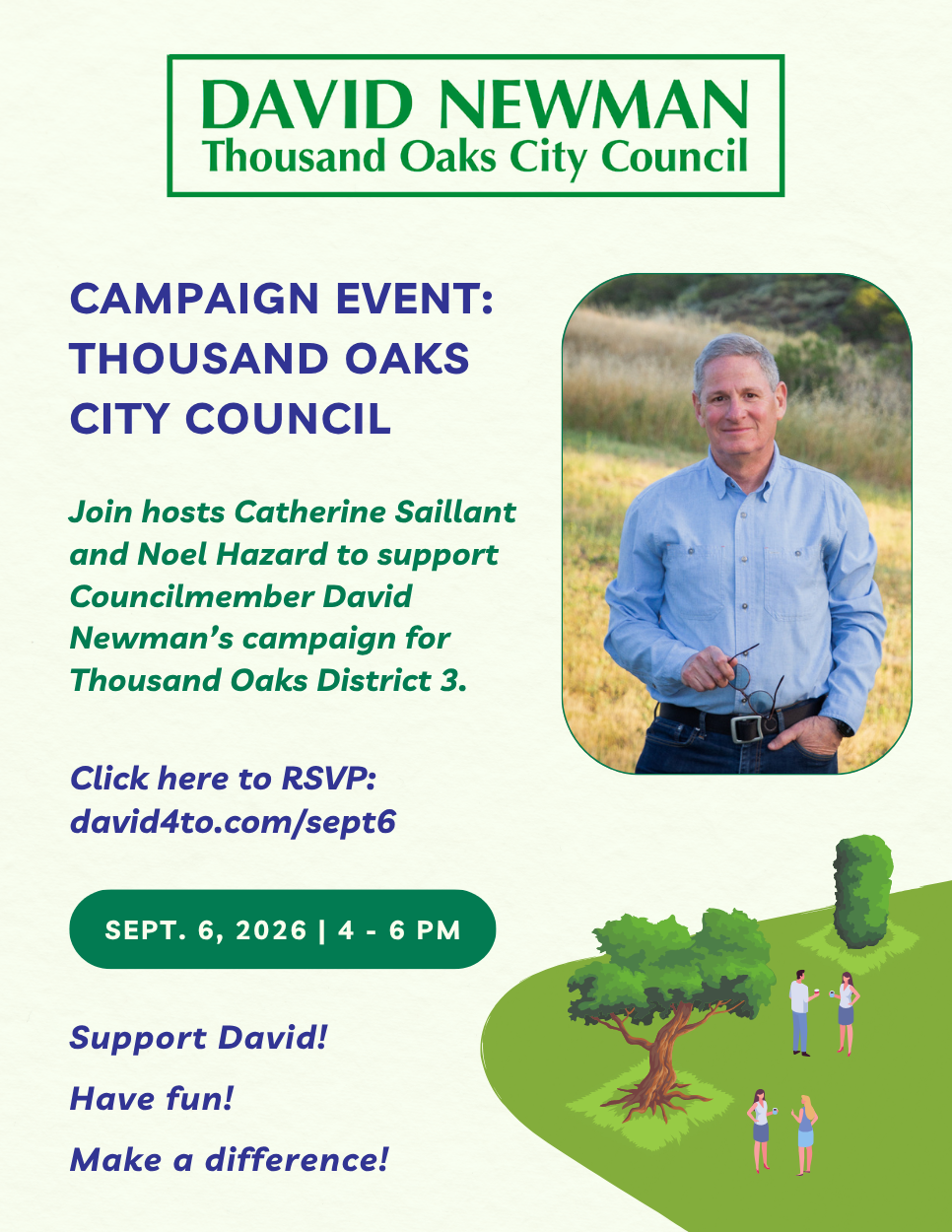 DAVID NEWMAN
Thousand Oaks City Council

CAMPAIGN EVENT: THOUSAND OAKS CITY COUNCIL

Join hosts Catherine Saillant and Noel Hazard to support Councilmember David Newman's campaign for Thousand Oaks District 3.

Click here to RSVP: david4to.com/sept6

SEPT. 6, 2026 | 4 - 6 PM

Support David!

Have fun!

Make a difference!